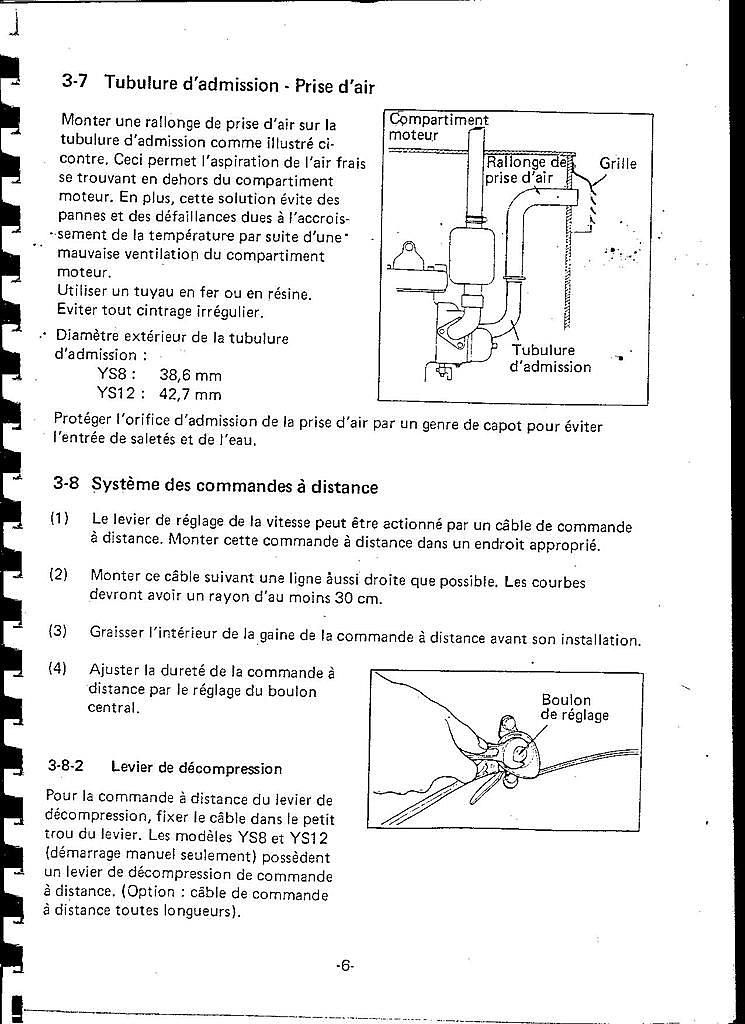 3-7 Tubulure d'admission - Prise d'air

Monter une rallonge de prise d'air sur la tubulure d'admission comme illustré ci-contre. Ceci permet l'aspiration de l'air frais se trouvant en dehors du compartiment moteur. En plus, cette solution évite des pannes et des défaillances dues à l'accroissement de la température par suite d'une mauvaise ventilation du compartiment moteur.
Utiliser un tuyau en fer ou en résine. Eviter tout cintrage irrégulier.

Diamètre extérieur de la tubulure d'admission :
YS8 : 38,6 mm
YS12 : 42,7 mm

Compartiment moteur
Rallonge de prise d'air
Grille
Tubulure d'admission

Protéger l'orifice d'admission de la prise d'air par un genre de capot pour éviter l'entrée de saletés et de l'eau.

3-8 Système des commandes à distance

(1) Le levier de réglage de la vitesse peut être actionné par un câble de commande à distance. Monter cette commande à distance dans un endroit approprié.

(2) Monter ce câble suivant une ligne aussi droite que possible. Les courbes devront avoir un rayon d'au moins 30 cm.

(3) Graisser l'intérieur de la gaine de la commande à distance avant son installation.

(4) Ajuster la dureté de la commande à distance par le réglage du boulon central.

Boulon de réglage

3-8-2 Levier de décompression

Pour la commande à distance du levier de décompression, fixer le câble dans le petit trou du levier. Les modèles YS8 et YS12 (démarrage manuel seulement) possèdent un levier de décompression de commande à distance. (Option : câble de commande à distance toutes longueurs).

-6-